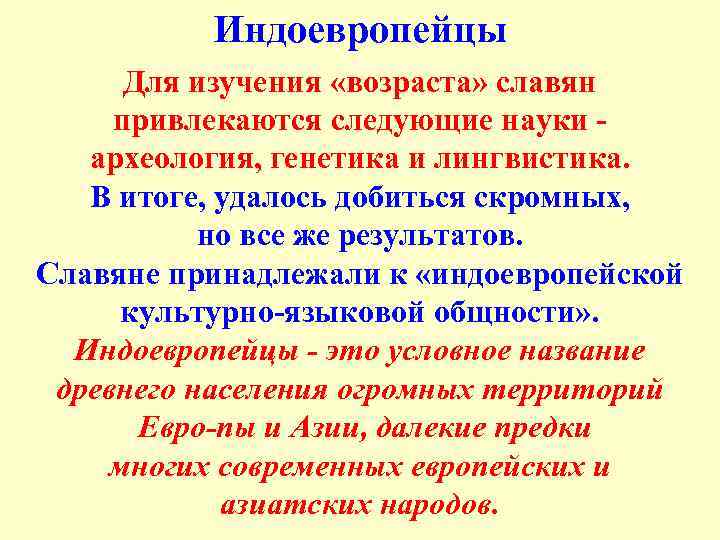 Индоевропейцы

Для изучения «возраста» славян привлекаются следующие науки - археология, генетика и лингвистика.

В итоге, удалось добиться скромных, но все же результатов.

Славяне принадлежали к «индоевропейской культурно-языковой общности».

Индоевропейцы - это условное название древнего населения огромных территорий Евро-пы и Азии, далекие предки многих современных европейских и азиатских народов.